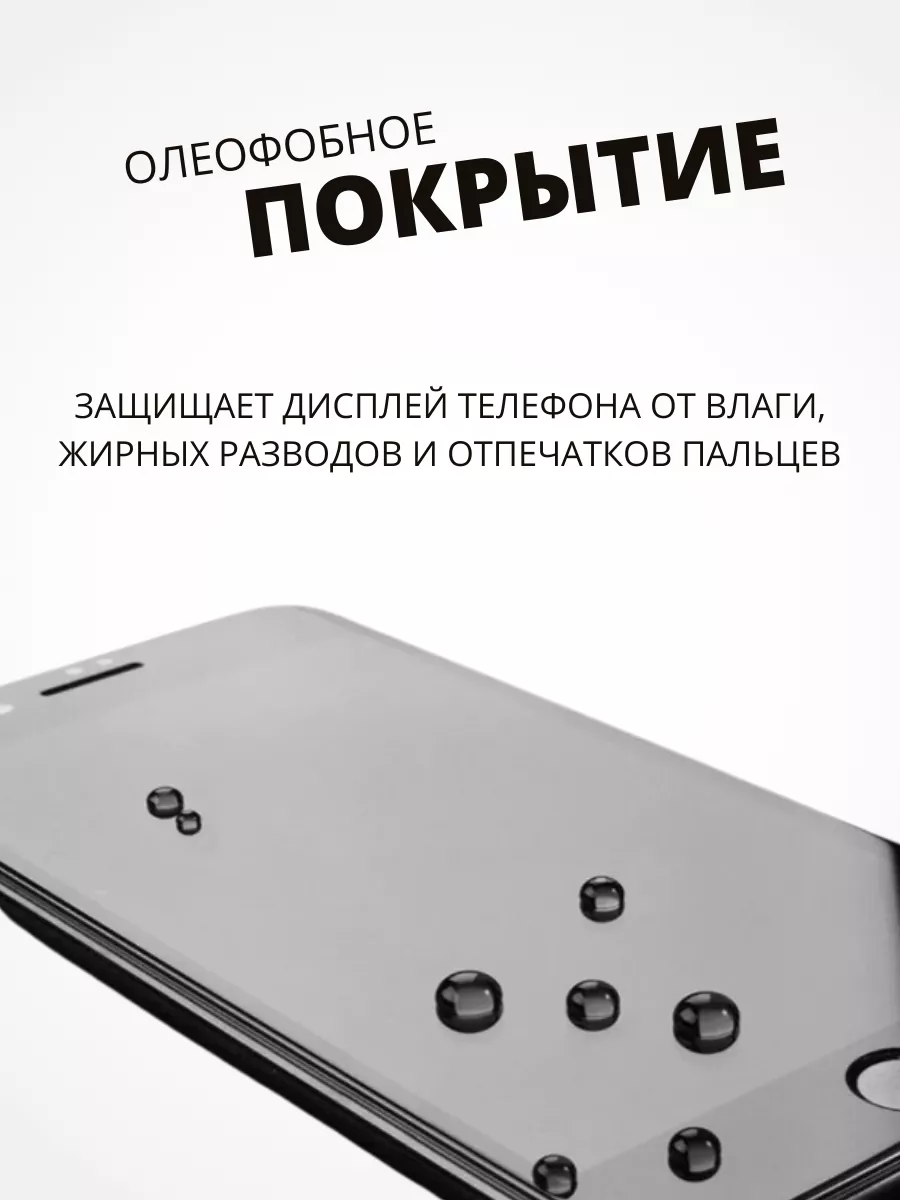 ОЛЕОФОБНОЕ
ПОКРЫТИЕ

ЗАЩИЩАЕТ ДИСПЛЕЙ ТЕЛЕФОНА ОТ ВЛАГИ, ЖИРНЫХ РАЗВОДОВ И ОТПЕЧАТКОВ ПАЛЬЦЕВ